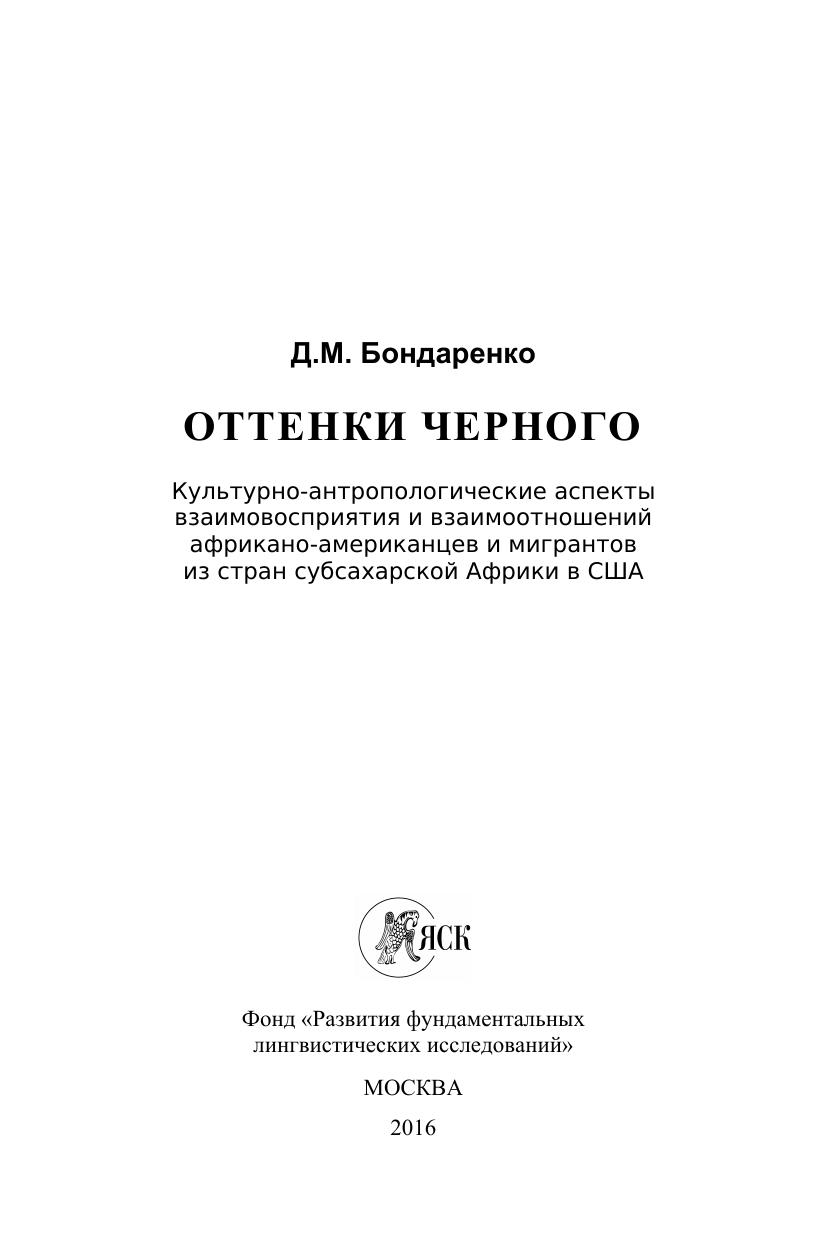 Д.М. Бондаренко

ОТТЕНКИ ЧЕРНОГО

Культурно-антропологические аспекты взаимовосприятия и взаимоотношений африкано-американцев и мигрантов из стран субсахарской Африки в США

ЯСК

Фонд «Развития фундаментальных лингвистических исследований»

МОСКВА

2016